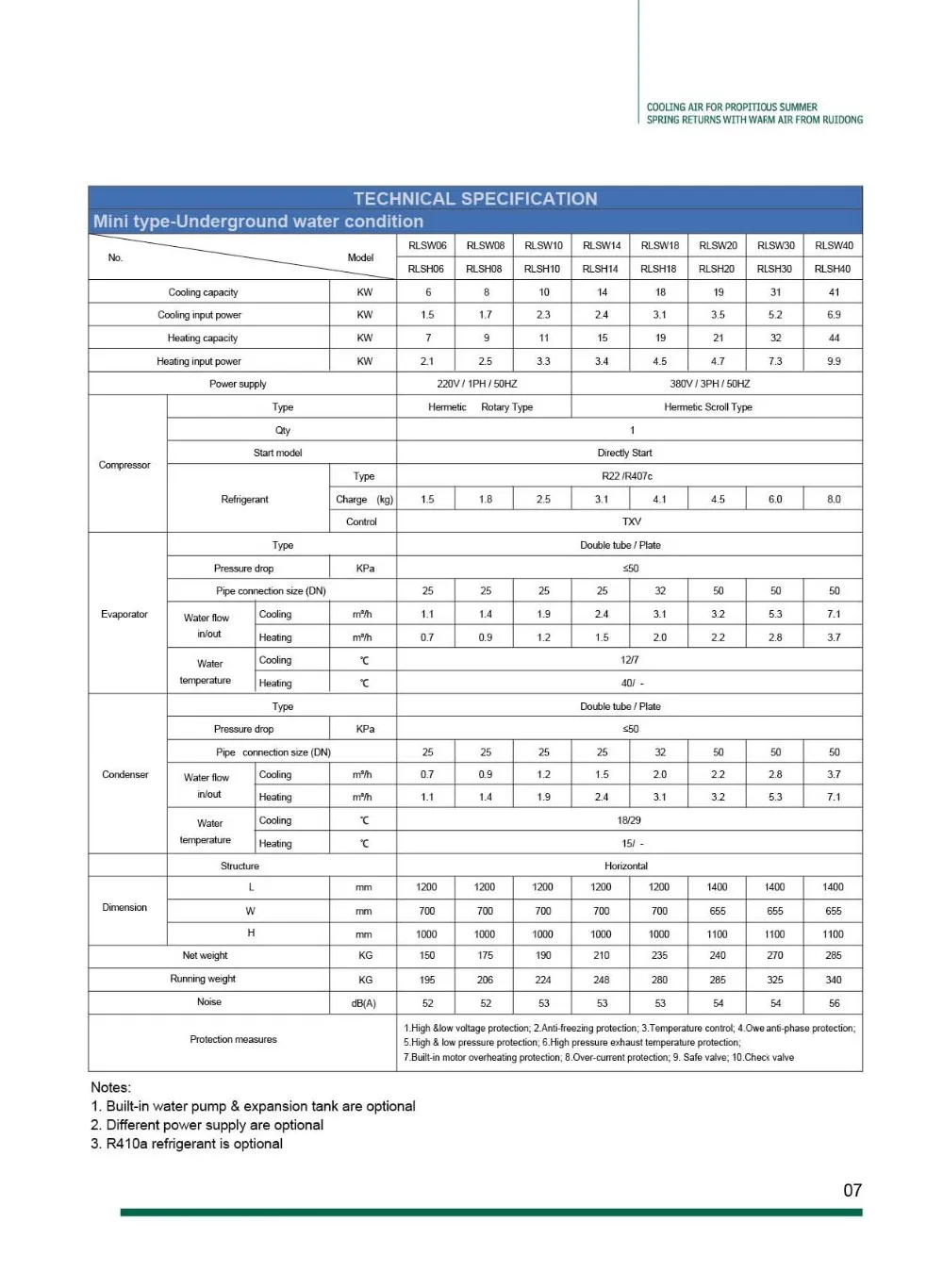 COOLING AIR FOR PROPITIOUS SUMMER
SPRING RETURNS WITH WARM AIR FROM RUIDONG

TECHNICAL SPECIFICATION
Mini type-Underground water condition

| No. / Model | | | | RLSW06 | RLSW08 | RLSW10 | RLSW14 | RLSW18 | RLSW20 | RLSW30 | RLSW40 |
|---|---|---|---|---|---|---|---|---|---|---|---|
| | | | | RLSH06 | RLSH08 | RLSH10 | RLSH14 | RLSH18 | RLSH20 | RLSH30 | RLSH40 |
| Cooling capacity | | | KW | 6 | 8 | 10 | 14 | 18 | 19 | 31 | 41 |
| Cooling input power | | | KW | 1.5 | 1.7 | 2.3 | 2.4 | 3.1 | 3.5 | 5.2 | 6.9 |
| Heating capacity | | | KW | 7 | 9 | 11 | 15 | 19 | 21 | 32 | 44 |
| Heating input power | | | KW | 2.1 | 2.5 | 3.3 | 3.4 | 4.5 | 4.7 | 7.3 | 9.9 |
| Power supply | | | | 220V / 1PH / 50HZ | | | 380V / 3PH / 50HZ | | | | |
| Compressor | Type | | | Hermetic Rotary Type | | | Hermetic Scroll Type | | | | |
| | Qty | | | 1 | | | | | | | |
| | Start model | | | Directly Start | | | | | | | |
| | Refrigerant | | Type | R22 /R407c | | | | | | | |
| | | | Charge (kg) | 1.5 | 1.8 | 2.5 | 3.1 | 4.1 | 4.5 | 6.0 | 8.0 |
| | | | Control | TXV | | | | | | | |
| Evaporator | Type | | | Double tube / Plate | | | | | | | |
| | Pressure drop | | KPa | ≤50 | | | | | | | |
| | Pipe connection size (DN) | | | 25 | 25 | 25 | 25 | 32 | 50 | 50 | 50 |
| | Water flow in/out | Cooling | m³/h | 1.1 | 1.4 | 1.9 | 2.4 | 3.1 | 3.2 | 5.3 | 7.1 |
| | | Heating | m³/h | 0.7 | 0.9 | 1.2 | 1.5 | 2.0 | 2.2 | 2.8 | 3.7 |
| | Water temperature | Cooling | ℃ | 12/7 | | | | | | | |
| | | Heating | ℃ | 40/ - | | | | | | | |
| Condenser | Type | | | Double tube / Plate | | | | | | | |
| | Pressure drop | | KPa | ≤50 | | | | | | | |
| | Pipe connection size (DN) | | | 25 | 25 | 25 | 25 | 32 | 50 | 50 | 50 |
| | Water flow in/out | Cooling | m³/h | 0.7 | 0.9 | 1.2 | 1.5 | 2.0 | 2.2 | 2.8 | 3.7 |
| | | Heating | m³/h | 1.1 | 1.4 | 1.9 | 2.4 | 3.1 | 3.2 | 5.3 | 7.1 |
| | Water temperature | Cooling | ℃ | 18/29 | | | | | | | |
| | | Heating | ℃ | 15/ - | | | | | | | |
| Structure | | | | Horizontal | | | | | | | |
| Dimension | L | | mm | 1200 | 1200 | 1200 | 1200 | 1200 | 1400 | 1400 | 1400 |
| | W | | mm | 700 | 700 | 700 | 700 | 700 | 655 | 655 | 655 |
| | H | | mm | 1000 | 1000 | 1000 | 1000 | 1000 | 1100 | 1100 | 1100 |
| Net weight | | | KG | 150 | 175 | 190 | 210 | 235 | 240 | 270 | 285 |
| Running weight | | | KG | 195 | 206 | 224 | 248 | 280 | 285 | 325 | 340 |
| Noise | | | dB(A) | 52 | 52 | 53 | 53 | 53 | 54 | 54 | 56 |
| Protection measures | | | | 1.High &low voltage protection; 2.Anti-freezing protection; 3.Temperature control; 4.Owe anti-phase protection; 5.High & low pressure protection; 6.High pressure exhaust temperature protection; 7.Built-in motor overheating protection; 8.Over-current protection; 9. Safe valve; 10.Check valve | | | | | | | |

Notes:
1. Built-in water pump & expansion tank are optional
2. Different power supply are optional
3. R410a refrigerant is optional

07